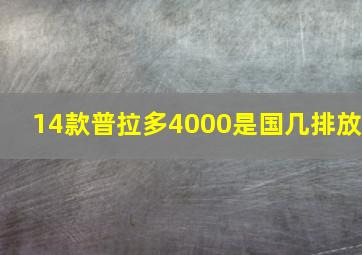 14款普拉多4000是国几排放